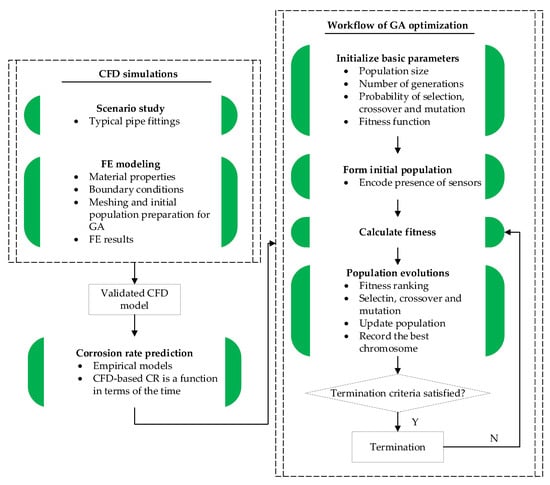 CFD simulations

Scenario study
• Typical pipe fittings

FE modeling
• Material properties
• Boundary conditions
• Meshing and initial population preparation for GA
• FE results

Validated CFD model

Corrosion rate prediction
• Empirical models
• CFD-based CR is a function in terms of the time

Workflow of GA optimization

Initialize basic parameters
• Population size
• Number of generations
• Probability of selection, crossover and mutation
• Fitness function

Form initial population
• Encode presence of sensors

Calculate fitness

Population evolutions
• Fitness ranking
• Selectin, crossover and mutation
• Update population
• Record the best chromosome

Termination criteria satisfied?

Y

Termination

N